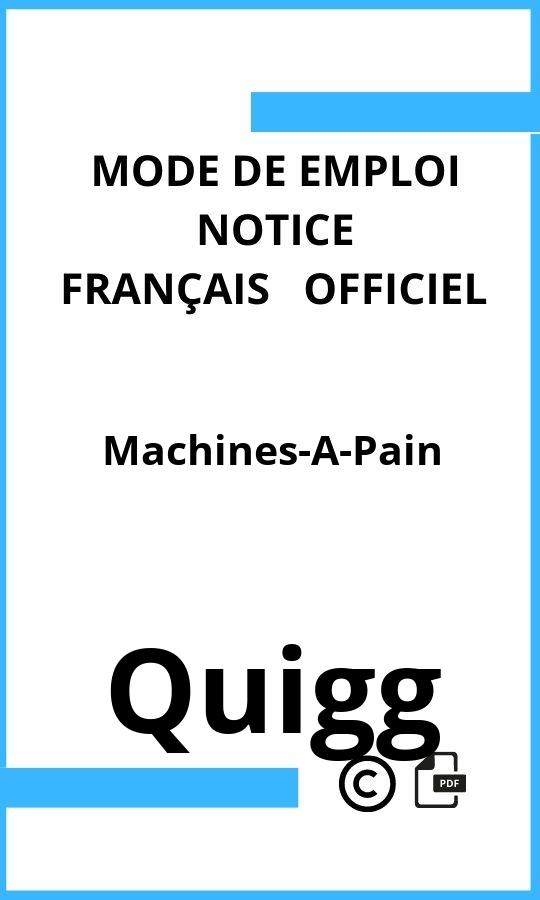 MODE DE EMPLOI
NOTICE
FRANÇAIS OFFICIEL

Machines-A-Pain

Quigg

©

PDF